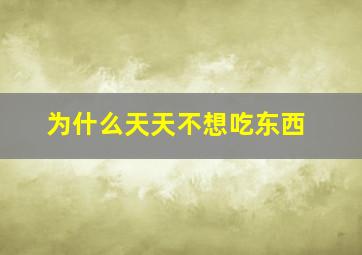 为什么天天不想吃东西